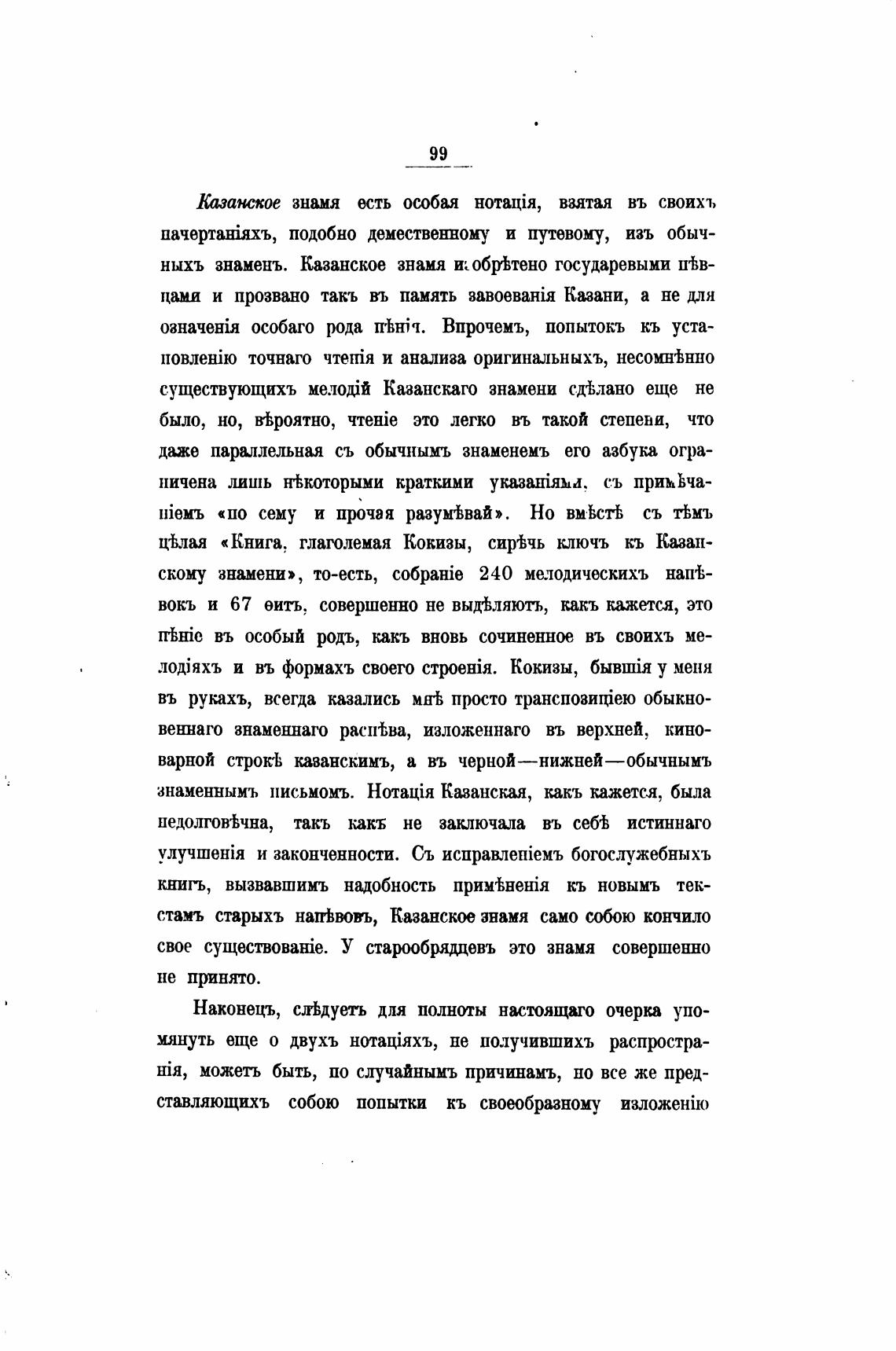 99

Казанское знамя есть особая нотація, взятая въ своихъ начертаніяхъ, подобно демественному и путевому, изъ обычныхъ знаменъ. Казанское знамя изобрѣтено государевыми пѣвцами и прозвано такъ въ память завоеванія Казани, а не для означенія особаго рода пѣнія. Впрочемъ, попытокъ къ установленію точнаго чтенія и анализа оригинальныхъ, несомнѣнно существующихъ мелодій Казанскаго знамени сдѣлано еще не было, но, вѣроятно, чтеніе это легко въ такой степени, что даже параллельная съ обычнымъ знаменемъ его азбука ограничена лишь нѣкоторыми краткими указаніями, съ примѣчаніемъ «по сему и прочая разумѣвай». Но вмѣстѣ съ тѣмъ цѣлая «Книга, глаголемая Кокизы, сирѣчь ключъ къ Казанскому знамени», то-есть, собраніе 240 мелодическихъ напѣвокъ и 67 ѳитъ, совершенно не выдѣляютъ, какъ кажется, это пѣніе въ особый родъ, какъ вновь сочиненное въ своихъ мелодіяхъ и въ формахъ своего строенія. Кокизы, бывшія у меня въ рукахъ, всегда казались мнѣ просто транспозиціею обыкновеннаго знаменнаго распѣва, изложеннаго въ верхней, киноварной строкѣ казанскимъ, а въ черной—нижней—обычнымъ знаменнымъ письмомъ. Нотація Казанская, какъ кажется, была недолговѣчна, такъ какъ не заключала въ себѣ истиннаго улучшенія и законченности. Съ исправленіемъ богослужебныхъ книгъ, вызвавшимъ надобность примѣненія къ новымъ текстамъ старыхъ напѣвовъ, Казанское знамя само собою кончило свое существованіе. У старообрядцевъ это знамя совершенно не принято.

Наконецъ, слѣдуетъ для полноты настоящаго очерка упомянуть еще о двухъ нотаціяхъ, не получившихъ распространія, можетъ быть, по случайнымъ причинамъ, но все же представляющихъ собою попытки къ своеобразному изложенію